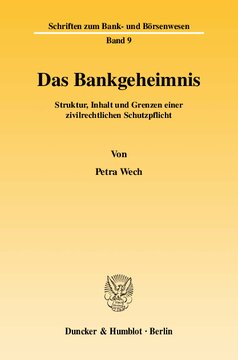 Schriften zum Bank- und Börsenwesen

Band 9

Das Bankgeheimnis

Struktur, Inhalt und Grenzen einer zivilrechtlichen Schutzpflicht

Von

Petra Wech

Duncker & Humblot · Berlin